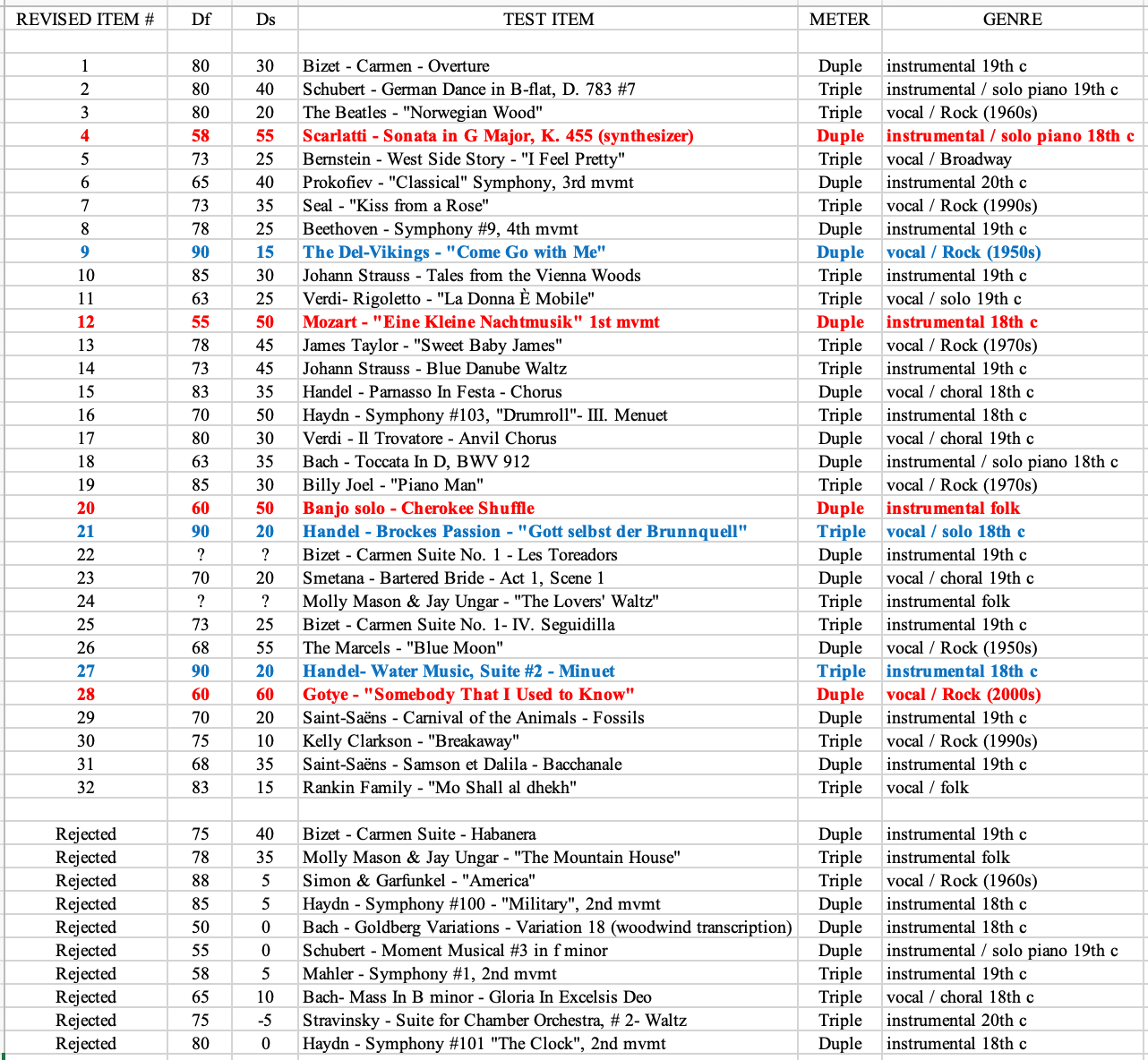 | REVISED ITEM # | Df | Ds | TEST ITEM | METER | GENRE |
|---|---|---|---|---|---|
| | | | | | |
| 1 | 80 | 30 | Bizet - Carmen - Overture | Duple | instrumental 19th c |
| 2 | 80 | 40 | Schubert - German Dance in B-flat, D. 783 #7 | Triple | instrumental / solo piano 19th c |
| 3 | 80 | 20 | The Beatles - "Norwegian Wood" | Triple | vocal / Rock (1960s) |
| 4 | 58 | 55 | Scarlatti - Sonata in G Major, K. 455 (synthesizer) | Duple | instrumental / solo piano 18th c |
| 5 | 73 | 25 | Bernstein - West Side Story - "I Feel Pretty" | Triple | vocal / Broadway |
| 6 | 65 | 40 | Prokofiev - "Classical" Symphony, 3rd mvmt | Duple | instrumental 20th c |
| 7 | 73 | 35 | Seal - "Kiss from a Rose" | Triple | vocal / Rock (1990s) |
| 8 | 78 | 25 | Beethoven - Symphony #9, 4th mvmt | Duple | instrumental 19th c |
| 9 | 90 | 15 | The Del-Vikings - "Come Go with Me" | Duple | vocal / Rock (1950s) |
| 10 | 85 | 30 | Johann Strauss - Tales from the Vienna Woods | Triple | instrumental 19th c |
| 11 | 63 | 25 | Verdi- Rigoletto - "La Donna È Mobile" | Triple | vocal / solo 19th c |
| 12 | 55 | 50 | Mozart - "Eine Kleine Nachtmusik" 1st mvmt | Duple | instrumental 18th c |
| 13 | 78 | 45 | James Taylor - "Sweet Baby James" | Triple | vocal / Rock (1970s) |
| 14 | 73 | 45 | Johann Strauss - Blue Danube Waltz | Triple | instrumental 19th c |
| 15 | 83 | 35 | Handel - Parnasso In Festa - Chorus | Duple | vocal / choral 18th c |
| 16 | 70 | 50 | Haydn - Symphony #103, "Drumroll"- III. Menuet | Triple | instrumental 18th c |
| 17 | 80 | 30 | Verdi - Il Trovatore - Anvil Chorus | Duple | vocal / choral 19th c |
| 18 | 63 | 35 | Bach - Toccata In D, BWV 912 | Duple | instrumental / solo piano 18th c |
| 19 | 85 | 30 | Billy Joel - "Piano Man" | Triple | vocal / Rock (1970s) |
| 20 | 60 | 50 | Banjo solo - Cherokee Shuffle | Duple | instrumental folk |
| 21 | 90 | 20 | Handel - Brockes Passion - "Gott selbst der Brunnquell" | Triple | vocal / solo 18th c |
| 22 | ? | ? | Bizet - Carmen Suite No. 1 - Les Toreadors | Duple | instrumental 19th c |
| 23 | 70 | 20 | Smetana - Bartered Bride - Act 1, Scene 1 | Duple | vocal / choral 19th c |
| 24 | ? | ? | Molly Mason & Jay Ungar - "The Lovers' Waltz" | Triple | instrumental folk |
| 25 | 73 | 25 | Bizet - Carmen Suite No. 1- IV. Seguidilla | Triple | instrumental 19th c |
| 26 | 68 | 55 | The Marcels - "Blue Moon" | Duple | vocal / Rock (1950s) |
| 27 | 90 | 20 | Handel- Water Music, Suite #2 - Minuet | Triple | instrumental 18th c |
| 28 | 60 | 60 | Gotye - "Somebody That I Used to Know" | Duple | vocal / Rock (2000s) |
| 29 | 70 | 20 | Saint-Saëns - Carnival of the Animals - Fossils | Duple | instrumental 19th c |
| 30 | 75 | 10 | Kelly Clarkson - "Breakaway" | Triple | vocal / Rock (1990s) |
| 31 | 68 | 35 | Saint-Saëns - Samson et Dalila - Bacchanale | Duple | instrumental 19th c |
| 32 | 83 | 15 | Rankin Family - "Mo Shall al dhekh" | Triple | vocal / folk |
| | | | | | |
| Rejected | 75 | 40 | Bizet - Carmen Suite - Habanera | Duple | instrumental 19th c |
| Rejected | 78 | 35 | Molly Mason & Jay Ungar - "The Mountain House" | Triple | instrumental folk |
| Rejected | 88 | 5 | Simon & Garfunkel - "America" | Triple | vocal / Rock (1960s) |
| Rejected | 85 | 5 | Haydn - Symphony #100 - "Military", 2nd mvmt | Duple | instrumental 18th c |
| Rejected | 50 | 0 | Bach - Goldberg Variations - Variation 18 (woodwind transcription) | Duple | instrumental 18th c |
| Rejected | 55 | 0 | Schubert - Moment Musical #3 in f minor | Duple | instrumental / solo piano 19th c |
| Rejected | 58 | 5 | Mahler - Symphony #1, 2nd mvmt | Triple | instrumental 19th c |
| Rejected | 65 | 10 | Bach- Mass In B minor - Gloria In Excelsis Deo | Triple | vocal / choral 18th c |
| Rejected | 75 | -5 | Stravinsky - Suite for Chamber Orchestra, # 2- Waltz | Triple | instrumental 20th c |
| Rejected | 80 | 0 | Haydn - Symphony #101 "The Clock", 2nd mvmt | Duple | instrumental 18th c |